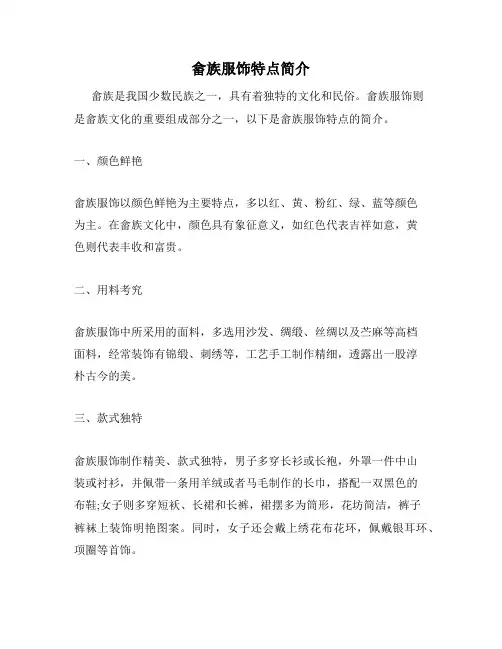 畲族服饰特点简介

畲族是我国少数民族之一，具有着独特的文化和民俗。畲族服饰则是畲族文化的重要组成部分之一，以下是畲族服饰特点的简介。

一、颜色鲜艳

畲族服饰以颜色鲜艳为主要特点，多以红、黄、粉红、绿、蓝等颜色为主。在畲族文化中，颜色具有象征意义，如红色代表吉祥如意，黄色则代表丰收和富贵。

二、用料考究

畲族服饰中所采用的面料，多选用沙发、绸缎、丝绸以及苎麻等高档面料，经常装饰有锦缎、刺绣等，工艺手工制作精细，透露出一股淳朴古今的美。

三、款式独特

畲族服饰制作精美、款式独特，男子多穿长衫或长袍，外罩一件中山装或衬衫，并佩带一条用羊绒或者马毛制作的长巾，搭配一双黑色的布鞋;女子则多穿短袄、长裙和长裤，裙摆多为筒形，花坊简洁，裤子裤袜上装饰明艳图案。同时，女子还会戴上绣花布花环，佩戴银耳环、项圈等首饰。